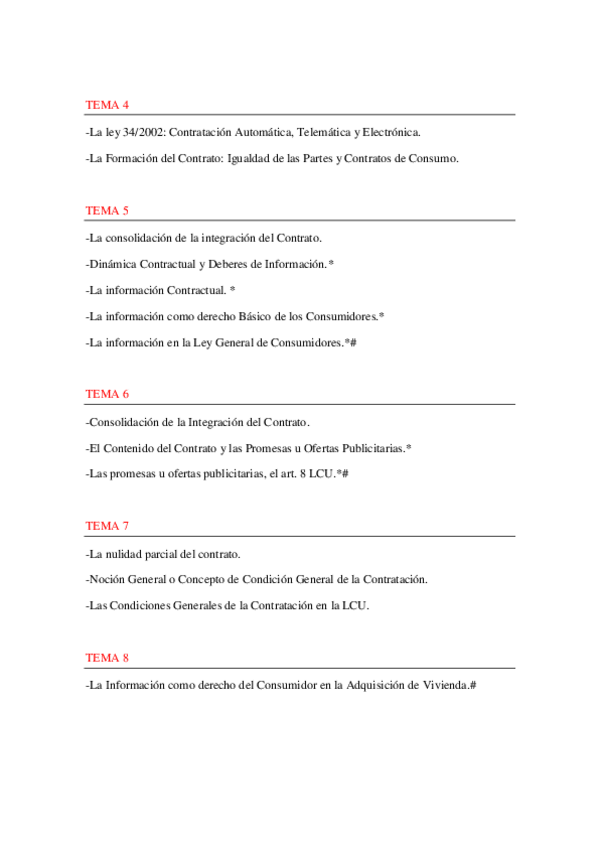 TEMA 4

-La ley 34/2002: Contratación Automática, Telemática y Electrónica.

-La Formación del Contrato: Igualdad de las Partes y Contratos de Consumo.

TEMA 5

-La consolidación de la integración del Contrato.

-Dinámica Contractual y Deberes de Información.*

-La información Contractual. *

-La información como derecho Básico de los Consumidores.*

-La información en la Ley General de Consumidores.*#

TEMA 6

-Consolidación de la Integración del Contrato.

-El Contenido del Contrato y las Promesas u Ofertas Publicitarias.*

-Las promesas u ofertas publicitarias, el art. 8 LCU.*#

TEMA 7

-La nulidad parcial del contrato.

-Noción General o Concepto de Condición General de la Contratación.

-Las Condiciones Generales de la Contratación en la LCU.

TEMA 8

-La Información como derecho del Consumidor en la Adquisición de Vivienda.#